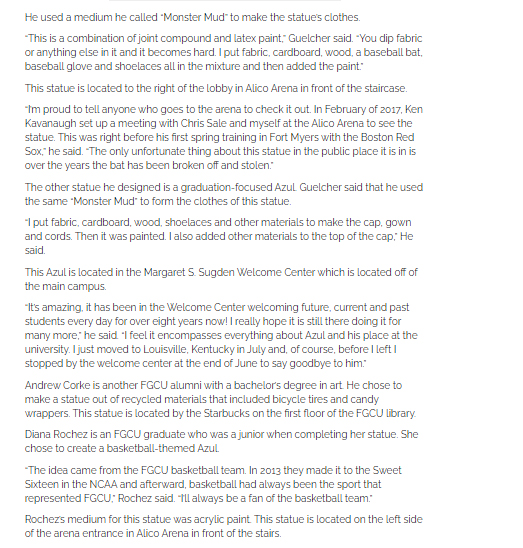 He used a medium he called "Monster Mud" to make the statue's clothes.

"This is a combination of joint compound and latex paint," Guelcher said. "You dip fabric or anything else in it and it becomes hard. I put fabric, cardboard, wood, a baseball bat, baseball glove and shoelaces all in the mixture and then added the paint."

This statue is located to the right of the lobby in Alico Arena in front of the staircase.

"I'm proud to tell anyone who goes to the arena to check it out. In February of 2017, Ken Kavanaugh set up a meeting with Chris Sale and myself at the Alico Arena to see the statue. This was right before his first spring training in Fort Myers with the Boston Red Sox," he said. "The only unfortunate thing about this statue in the public place it is in is over the years the bat has been broken off and stolen."

The other statue he designed is a graduation-focused Azul. Guelcher said that he used the same "Monster Mud" to form the clothes of this statue.

"I put fabric, cardboard, wood, shoelaces and other materials to make the cap, gown and cords. Then it was painted. I also added other materials to the top of the cap," He said.

This Azul is located in the Margaret S. Sugden Welcome Center which is located off of the main campus.

"It's amazing, it has been in the Welcome Center welcoming future, current and past students every day for over eight years now! I really hope it is still there doing it for many more," he said. "I feel it encompasses everything about Azul and his place at the university. I just moved to Louisville, Kentucky in July and, of course, before I left I stopped by the welcome center at the end of June to say goodbye to him."

Andrew Corke is another FGCU alumni with a bachelor's degree in art. He chose to make a statue out of recycled materials that included bicycle tires and candy wrappers. This statue is located by the Starbucks on the first floor of the FGCU library.

Diana Rochez is an FGCU graduate who was a junior when completing her statue. She chose to create a basketball-themed Azul.

"The idea came from the FGCU basketball team. In 2013 they made it to the Sweet Sixteen in the NCAA and afterward, basketball had always been the sport that represented FGCU," Rochez said. "I'll always be a fan of the basketball team."

Rochez's medium for this statue was acrylic paint. This statue is located on the left side of the arena entrance in Alico Arena in front of the stairs.